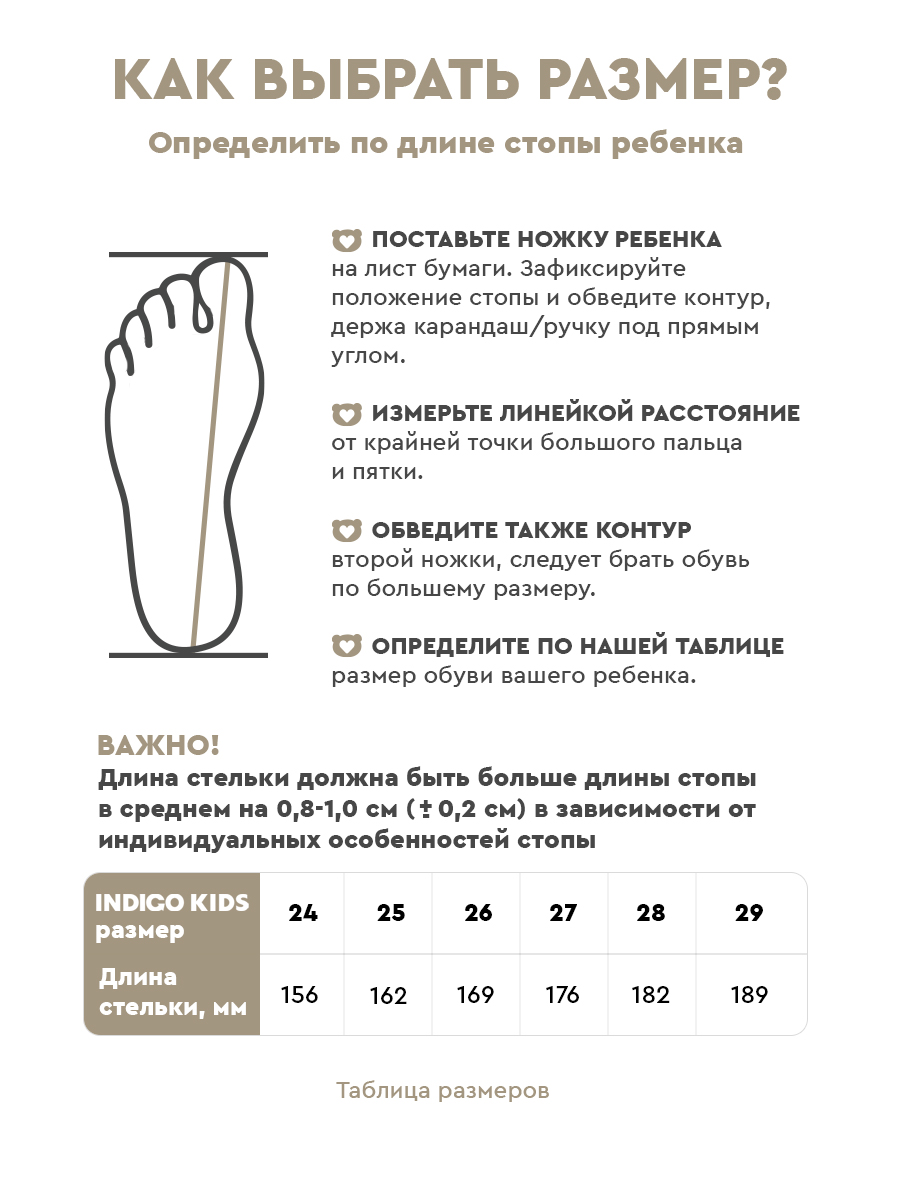 КАК ВЫБРАТЬ РАЗМЕР?

Определить по длине стопы ребенка

ПОСТАВЬТЕ НОЖКУ РЕБЕНКА на лист бумаги. Зафиксируйте положение стопы и обведите контур, держа карандаш/ручку под прямым углом.

ИЗМЕРЬТЕ ЛИНЕЙКОЙ РАССТОЯНИЕ от крайней точки большого пальца и пятки.

ОБВЕДИТЕ ТАКЖЕ КОНТУР второй ножки, следует брать обувь по большему размеру.

ОПРЕДЕЛИТЕ ПО НАШЕЙ ТАБЛИЦЕ размер обуви вашего ребенка.

ВАЖНО!
Длина стельки должна быть больше длины стопы в среднем на 0,8-1,0 см (± 0,2 см) в зависимости от индивидуальных особенностей стопы

| INDIGO KIDS размер | 24 | 25 | 26 | 27 | 28 | 29 |
|---|---|---|---|---|---|---|
| Длина стельки, мм | 156 | 162 | 169 | 176 | 182 | 189 |

Таблица размеров